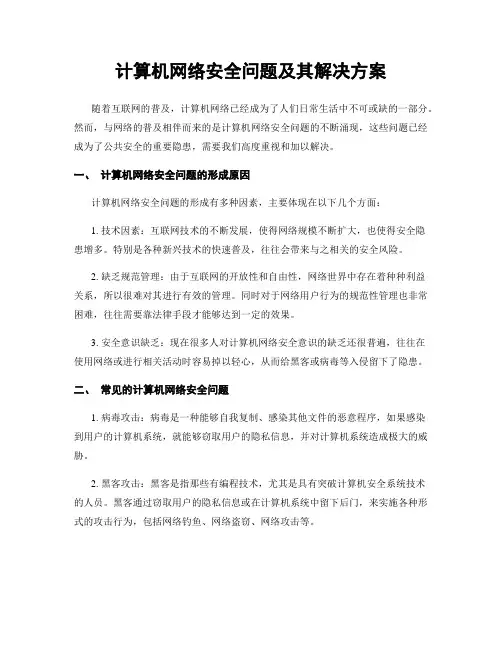 计算机网络安全问题及其解决方案

随着互联网的普及，计算机网络已经成为了人们日常生活中不可或缺的一部分。然而，与网络的普及相伴而来的是计算机网络安全问题的不断涌现，这些问题已经成为了公共安全的重要隐患，需要我们高度重视和加以解决。

一、 计算机网络安全问题的形成原因

计算机网络安全问题的形成有多种因素，主要体现在以下几个方面：

1. 技术因素：互联网技术的不断发展，使得网络规模不断扩大，也使得安全隐患增多。特别是各种新兴技术的快速普及，往往会带来与之相关的安全风险。

2. 缺乏规范管理：由于互联网的开放性和自由性，网络世界中存在着种种利益关系，所以很难对其进行有效的管理。同时对于网络用户行为的规范性管理也非常困难，往往需要靠法律手段才能够达到一定的效果。

3. 安全意识缺乏：现在很多人对计算机网络安全意识的缺乏还很普遍，往往在使用网络或进行相关活动时容易掉以轻心，从而给黑客或病毒等入侵留下了隐患。

二、 常见的计算机网络安全问题

1. 病毒攻击：病毒是一种能够自我复制、感染其他文件的恶意程序，如果感染到用户的计算机系统，就能够窃取用户的隐私信息，并对计算机系统造成极大的威胁。

2. 黑客攻击：黑客是指那些有编程技术，尤其是具有突破计算机安全系统技术的人员。黑客通过窃取用户的隐私信息或在计算机系统中留下后门，来实施各种形式的攻击行为，包括网络钓鱼、网络盗窃、网络攻击等。